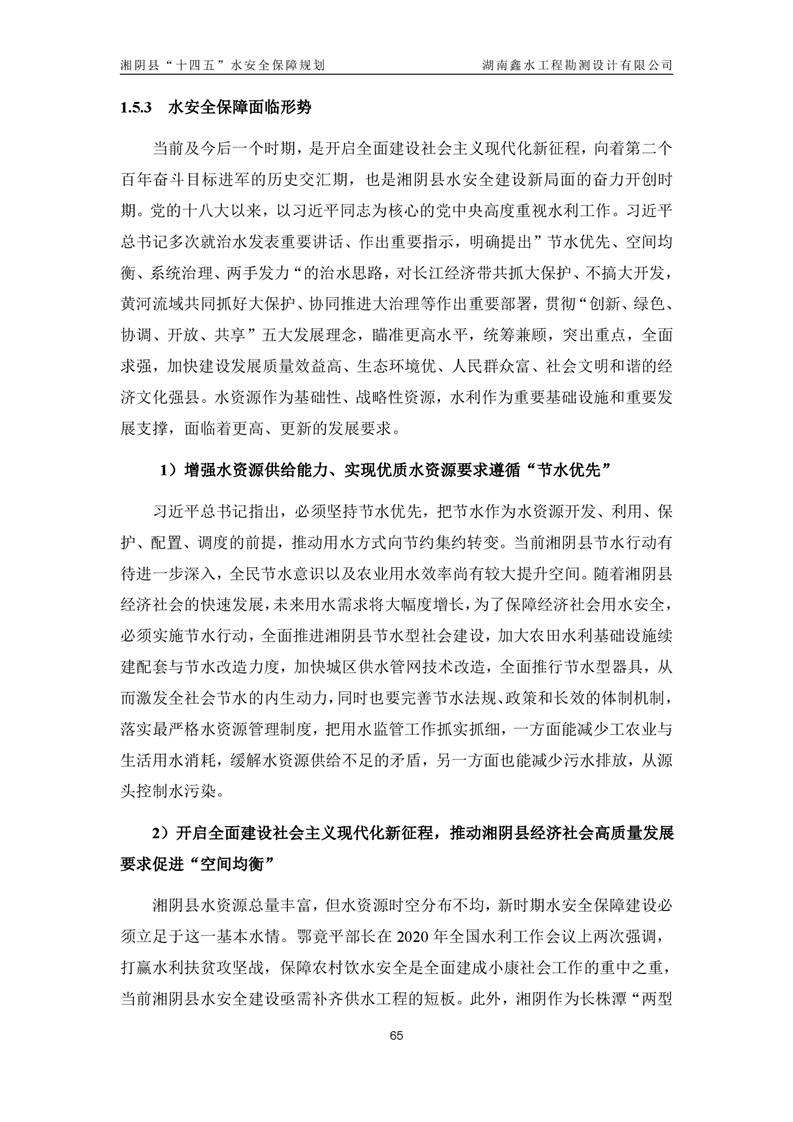 湘阴县“十四五”水安全保障规划　　湖南鑫水工程勘测设计有限公司

1.5.3　水安全保障面临形势

当前及今后一个时期，是开启全面建设社会主义现代化新征程，向着第二个百年奋斗目标进军的历史交汇期，也是湘阴县水安全建设新局面的奋力开创时期。党的十八大以来，以习近平同志为核心的党中央高度重视水利工作。习近平总书记多次就治水发表重要讲话、作出重要指示，明确提出”节水优先、空间均衡、系统治理、两手发力“的治水思路，对长江经济带共抓大保护、不搞大开发，黄河流域共同抓好大保护、协同推进大治理等作出重要部署，贯彻“创新、绿色、协调、开放、共享”五大发展理念，瞄准更高水平，统筹兼顾，突出重点，全面求强，加快建设发展质量效益高、生态环境优、人民群众富、社会文明和谐的经济文化强县。水资源作为基础性、战略性资源，水利作为重要基础设施和重要发展支撑，面临着更高、更新的发展要求。

1）增强水资源供给能力、实现优质水资源要求遵循“节水优先”

习近平总书记指出，必须坚持节水优先，把节水作为水资源开发、利用、保护、配置、调度的前提，推动用水方式向节约集约转变。当前湘阴县节水行动有待进一步深入，全民节水意识以及农业用水效率尚有较大提升空间。随着湘阴县经济社会的快速发展，未来用水需求将大幅度增长，为了保障经济社会用水安全，必须实施节水行动，全面推进湘阴县节水型社会建设，加大农田水利基础设施续建配套与节水改造力度，加快城区供水管网技术改造，全面推行节水型器具，从而激发全社会节水的内生动力，同时也要完善节水法规、政策和长效的体制机制，落实最严格水资源管理制度，把用水监管工作抓实抓细，一方面能减少工农业与生活用水消耗，缓解水资源供给不足的矛盾，另一方面也能减少污水排放，从源头控制水污染。

2）开启全面建设社会主义现代化新征程，推动湘阴县经济社会高质量发展要求促进“空间均衡”

湘阴县水资源总量丰富，但水资源时空分布不均，新时期水安全保障建设必须立足于这一基本水情。鄂竟平部长在2020年全国水利工作会议上两次强调，打赢水利扶贫攻坚战，保障农村饮水安全是全面建成小康社会工作的重中之重，当前湘阴县水安全建设亟需补齐供水工程的短板。此外，湘阴作为长株潭“两型

65